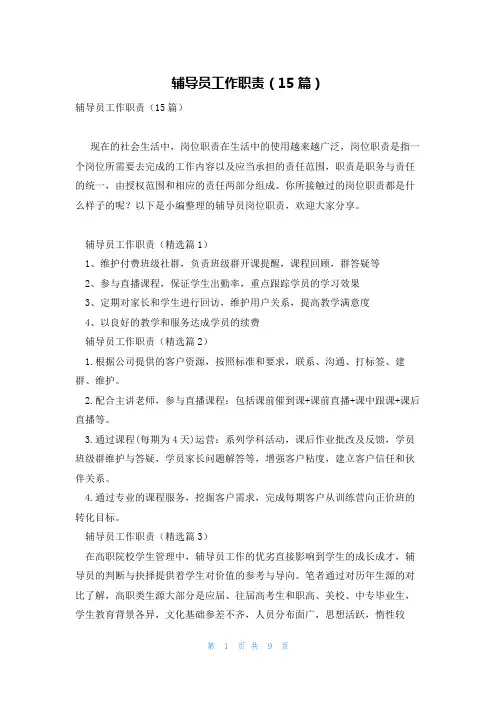 辅导员工作职责（15篇）

辅导员工作职责（15篇）

现在的社会生活中，岗位职责在生活中的使用越来越广泛，岗位职责是指一个岗位所需要去完成的工作内容以及应当承担的责任范围，职责是职务与责任的统一，由授权范围和相应的责任两部分组成。你所接触过的岗位职责都是什么样子的呢？以下是小编整理的辅导员岗位职责，欢迎大家分享。

辅导员工作职责（精选篇1）

1、维护付费班级社群，负责班级群开课提醒，课程回顾，群答疑等

2、参与直播课程，保证学生出勤率，重点跟踪学员的学习效果

3、定期对家长和学生进行回访，维护用户关系，提高教学满意度

4、以良好的教学和服务达成学员的续费

辅导员工作职责（精选篇2）

1.根据公司提供的客户资源，按照标准和要求，联系、沟通、打标签、建群、维护。

2.配合主讲老师，参与直播课程：包括课前催到课+课前直播+课中跟课+课后直播等。

3.通过课程(每期为4天)运营：系列学科活动，课后作业批改及反馈，学员班级群维护与答疑，学员家长问题解答等，增强客户粘度，建立客户信任和伙伴关系。

4.通过专业的课程服务，挖掘客户需求，完成每期客户从训练营向正价班的转化目标。

辅导员工作职责（精选篇3）

在高职院校学生管理中，辅导员工作的优劣直接影响到学生的成长成才，辅导员的判断与抉择提供着学生对价值的参考与导向。笔者通过对历年生源的对比了解，高职类生源大部分是应届、往届高考生和职高、美校、中专毕业生，学生教育背景各异，文化基础参差不齐，人员分布面广，思想活跃，惰性较

第 1 页 共 9 页